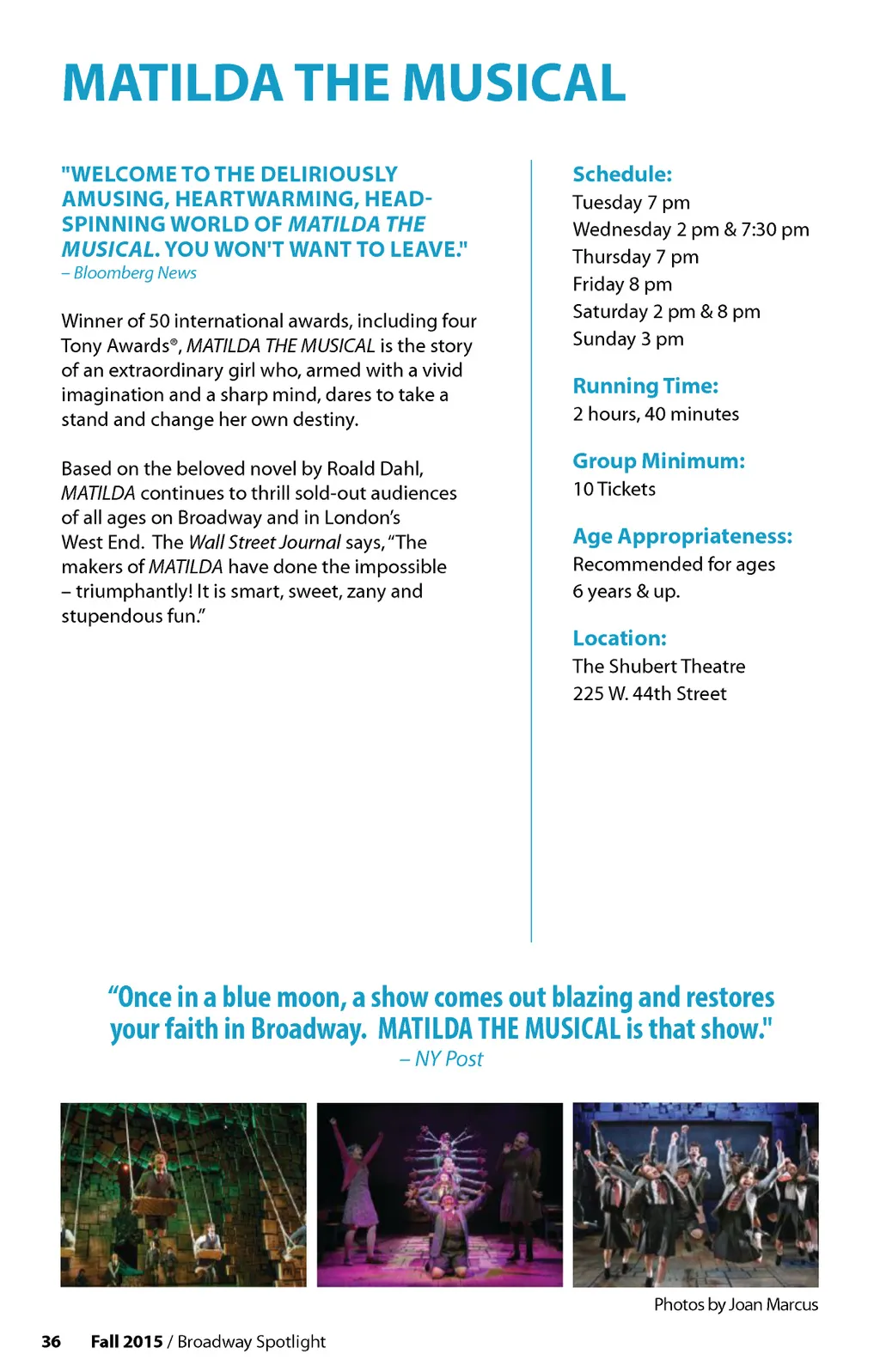 MATILDA THE MUSICAL

"WELCOME TO THE DELIRIOUSLY AMUSING, HEARTWARMING, HEAD-SPINNING WORLD OF MATILDA THE MUSICAL. YOU WON'T WANT TO LEAVE."
– Bloomberg News

Winner of 50 international awards, including four Tony Awards®, MATILDA THE MUSICAL is the story of an extraordinary girl who, armed with a vivid imagination and a sharp mind, dares to take a stand and change her own destiny.

Based on the beloved novel by Roald Dahl, MATILDA continues to thrill sold-out audiences of all ages on Broadway and in London's West End. The Wall Street Journal says, "The makers of MATILDA have done the impossible – triumphantly! It is smart, sweet, zany and stupendous fun."

Schedule:
Tuesday 7 pm
Wednesday 2 pm & 7:30 pm
Thursday 7 pm
Friday 8 pm
Saturday 2 pm & 8 pm
Sunday 3 pm

Running Time:
2 hours, 40 minutes

Group Minimum:
10 Tickets

Age Appropriateness:
Recommended for ages 6 years & up.

Location:
The Shubert Theatre
225 W. 44th Street

"Once in a blue moon, a show comes out blazing and restores your faith in Broadway. MATILDA THE MUSICAL is that show."
– NY Post

Photos by Joan Marcus

36 Fall 2015 / Broadway Spotlight